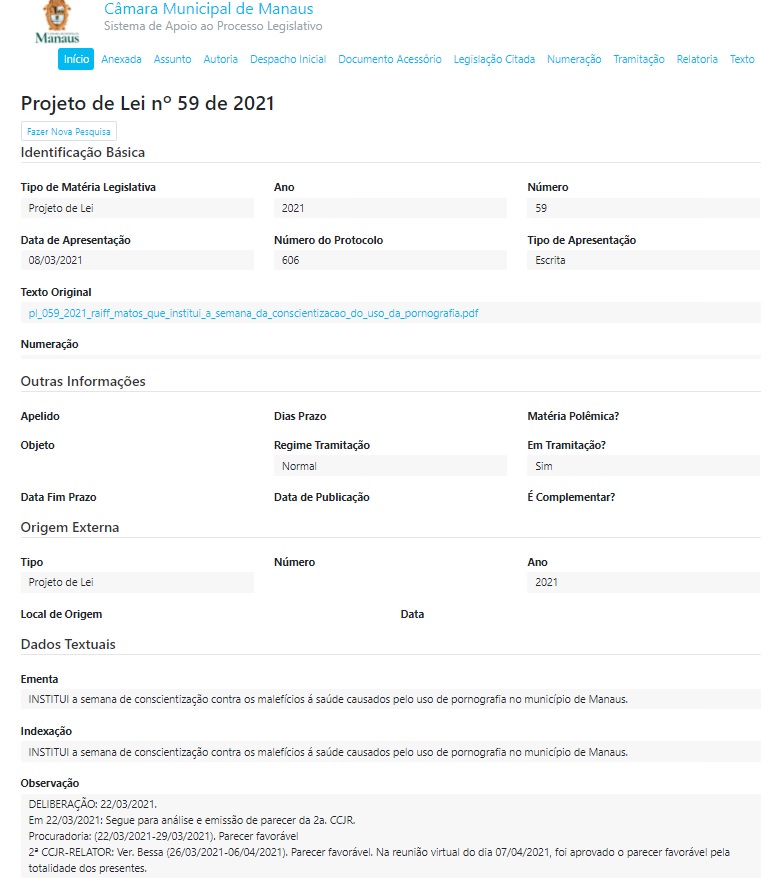 Manaus
Câmara Municipal de Manaus
Sistema de Apoio ao Processo Legislativo

Início Anexada Assunto Autoria Despacho Inicial Documento Acessório Legislação Citada Numeração Tramitação Relatoria Texto

Projeto de Lei nº 59 de 2021

Fazer Nova Pesquisa

Identificação Básica

Tipo de Matéria Legislativa
Projeto de Lei

Ano
2021

Número
59

Data de Apresentação
08/03/2021

Número do Protocolo
606

Tipo de Apresentação
Escrita

Texto Original
pl_059_2021_raiff_matos_que_institui_a_semana_da_conscientizacao_do_uso_da_pornografia.pdf

Numeração

Outras Informações

Apelido

Dias Prazo

Matéria Polêmica?

Objeto

Regime Tramitação
Normal

Em Tramitação?
Sim

Data Fim Prazo

Data de Publicação

É Complementar?

Origem Externa

Tipo
Projeto de Lei

Número

Ano
2021

Local de Origem

Data

Dados Textuais

Ementa
INSTITUI a semana de conscientização contra os malefícios á saúde causados pelo uso de pornografia no município de Manaus.

Indexação
INSTITUI a semana de conscientização contra os malefícios á saúde causados pelo uso de pornografia no município de Manaus.

Observação
DELIBERAÇÃO: 22/03/2021.
Em 22/03/2021: Segue para análise e emissão de parecer da 2a. CCJR.
Procuradoria: (22/03/2021-29/03/2021). Parecer favorável
2ª CCJR-RELATOR: Ver. Bessa (26/03/2021-06/04/2021). Parecer favorável. Na reunião virtual do dia 07/04/2021, foi aprovado o parecer favorável pela totalidade dos presentes.